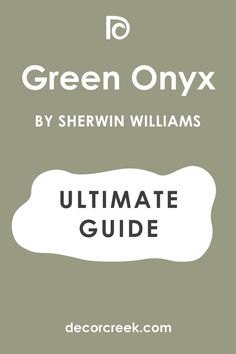 Green Onyx

BY SHERWIN WILLIAMS

ULTIMATE GUIDE

decorcreek.com